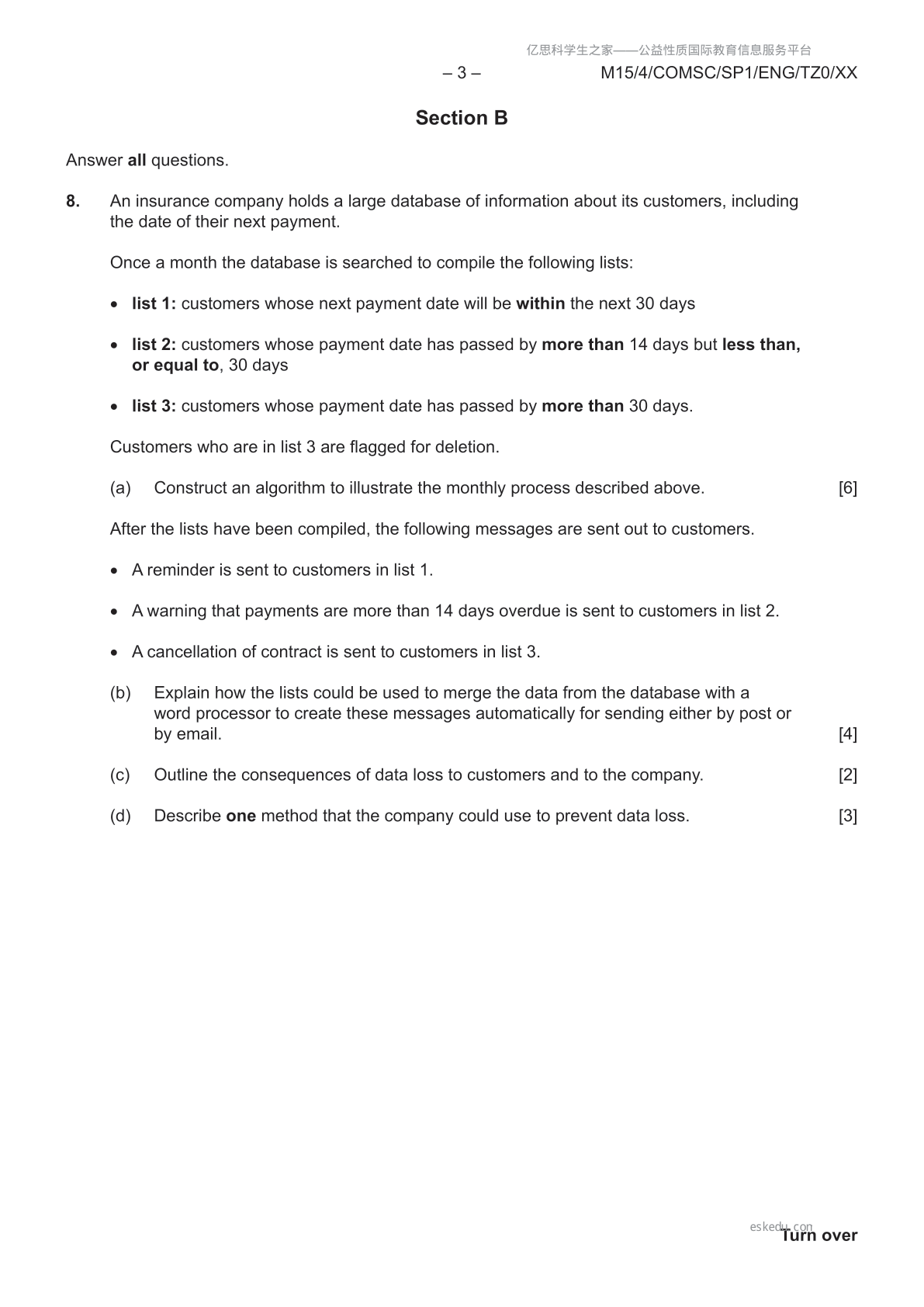 亿思科学生之家——公益性质国际教育信息服务平台

– 3 – M15/4/COMSC/SP1/ENG/TZ0/XX

Section B

Answer all questions.

8. An insurance company holds a large database of information about its customers, including the date of their next payment.

Once a month the database is searched to compile the following lists:

• list 1: customers whose next payment date will be within the next 30 days

• list 2: customers whose payment date has passed by more than 14 days but less than, or equal to, 30 days

• list 3: customers whose payment date has passed by more than 30 days.

Customers who are in list 3 are flagged for deletion.

(a) Construct an algorithm to illustrate the monthly process described above. [6]

After the lists have been compiled, the following messages are sent out to customers.

• A reminder is sent to customers in list 1.

• A warning that payments are more than 14 days overdue is sent to customers in list 2.

• A cancellation of contract is sent to customers in list 3.

(b) Explain how the lists could be used to merge the data from the database with a word processor to create these messages automatically for sending either by post or by email. [4]

(c) Outline the consequences of data loss to customers and to the company. [2]

(d) Describe one method that the company could use to prevent data loss. [3]

eskedu.com

Turn over